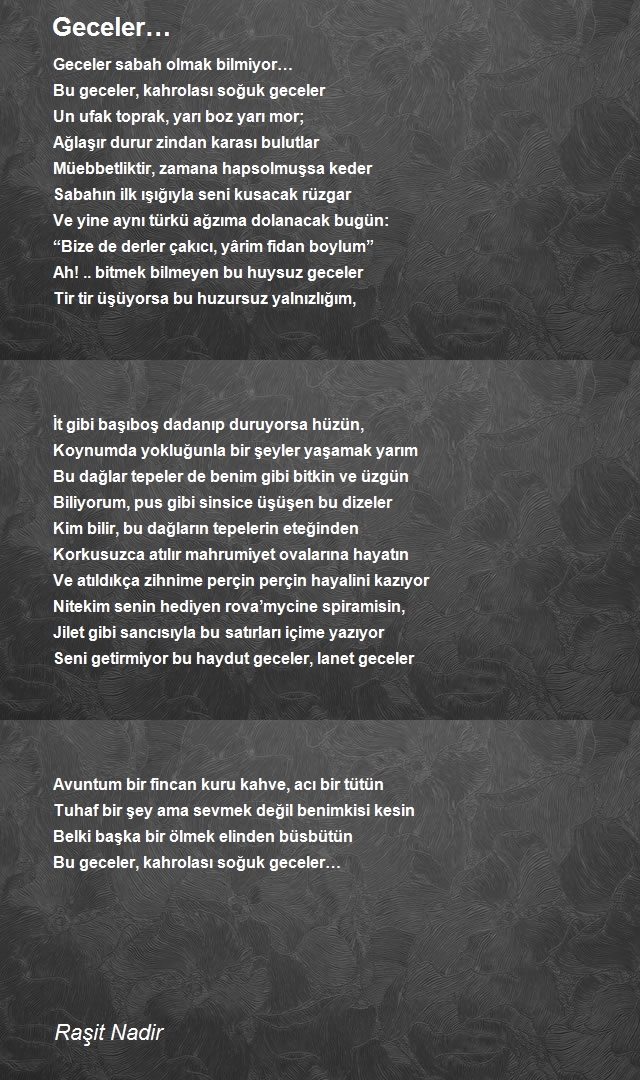 Geceler…

Geceler sabah olmak bilmiyor…
Bu geceler, kahrolası soğuk geceler
Un ufak toprak, yarı boz yarı mor;
Ağlaşır durur zindan karası bulutlar
Müebbetliktir, zamana hapsolmuşsa keder
Sabahın ilk ışığıyla seni kusacak rüzgar
Ve yine aynı türkü ağzıma dolanacak bugün:
“Bize de derler çakıcı, yârim fidan boylum”
Ah! .. bitmek bilmeyen bu huysuz geceler
Tir tir üşüyorsa bu huzursuz yalnızlığım,

İt gibi başıboş dadanıp duruyorsa hüzün,
Koynumda yokluğunla bir şeyler yaşamak yarım
Bu dağlar tepeler de benim gibi bitkin ve üzgün
Biliyorum, pus gibi sinsice üşüşen bu dizeler
Kim bilir, bu dağların tepelerin eteğinden
Korkusuzca atılır mahrumiyet ovalarına hayatın
Ve atıldıkça zihnime perçin perçin hayalini kazıyor
Nitekim senin hediyen rova’mycine spiramisin,
Jilet gibi sancısıyla bu satırları içime yazıyor
Seni getirmiyor bu haydut geceler, lanet geceler

Avuntum bir fincan kuru kahve, acı bir tütün
Tuhaf bir şey ama sevmek değil benimkisi kesin
Belki başka bir ölmek elinden büsbütün
Bu geceler, kahrolası soğuk geceler…

Raşit Nadir